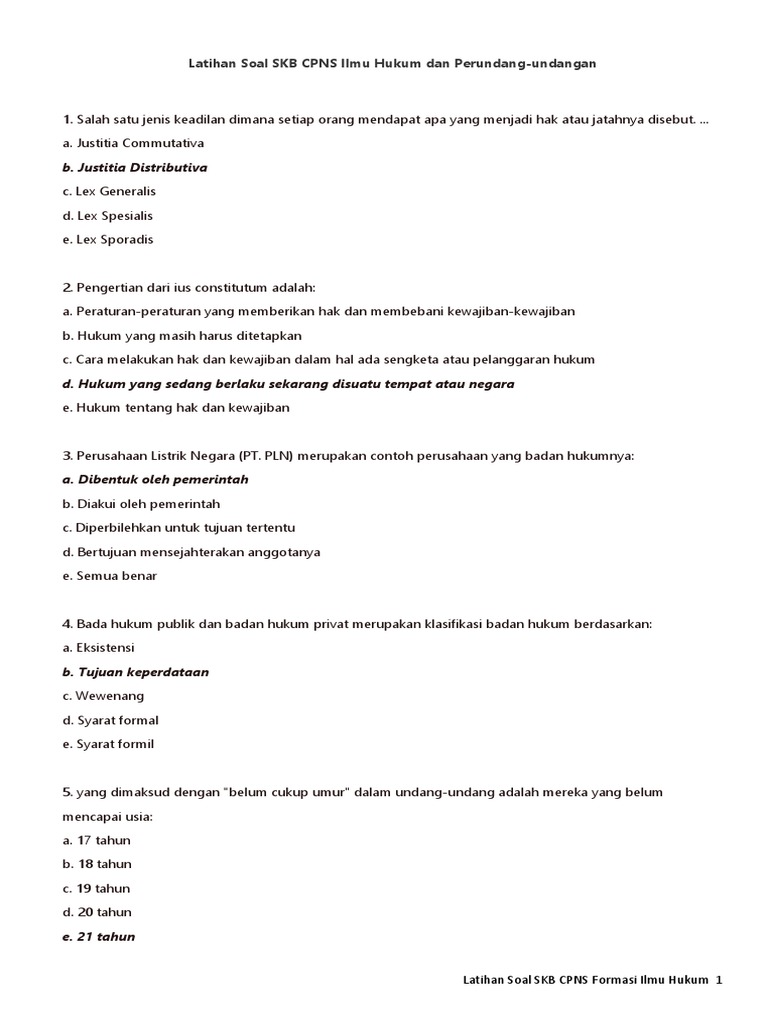 Latihan Soal SKB CPNS Ilmu Hukum dan Perundang-undangan

1. Salah satu jenis keadilan dimana setiap orang mendapat apa yang menjadi hak atau jatahnya disebut. ...
a. Justitia Commutativa
b. Justitia Distributiva
c. Lex Generalis
d. Lex Spesialis
e. Lex Sporadis

2. Pengertian dari ius constitutum adalah:
a. Peraturan-peraturan yang memberikan hak dan membebani kewajiban-kewajiban
b. Hukum yang masih harus ditetapkan
c. Cara melakukan hak dan kewajiban dalam hal ada sengketa atau pelanggaran hukum
d. Hukum yang sedang berlaku sekarang disuatu tempat atau negara
e. Hukum tentang hak dan kewajiban

3. Perusahaan Listrik Negara (PT. PLN) merupakan contoh perusahaan yang badan hukumnya:
a. Dibentuk oleh pemerintah
b. Diakui oleh pemerintah
c. Diperbilehkan untuk tujuan tertentu
d. Bertujuan mensejahterakan anggotanya
e. Semua benar

4. Bada hukum publik dan badan hukum privat merupakan klasifikasi badan hukum berdasarkan:
a. Eksistensi
b. Tujuan keperdataan
c. Wewenang
d. Syarat formal
e. Syarat formil

5. yang dimaksud dengan "belum cukup umur" dalam undang-undang adalah mereka yang belum mencapai usia:
a. 17 tahun
b. 18 tahun
c. 19 tahun
d. 20 tahun
e. 21 tahun

Latihan Soal SKB CPNS Formasi Ilmu Hukum 1